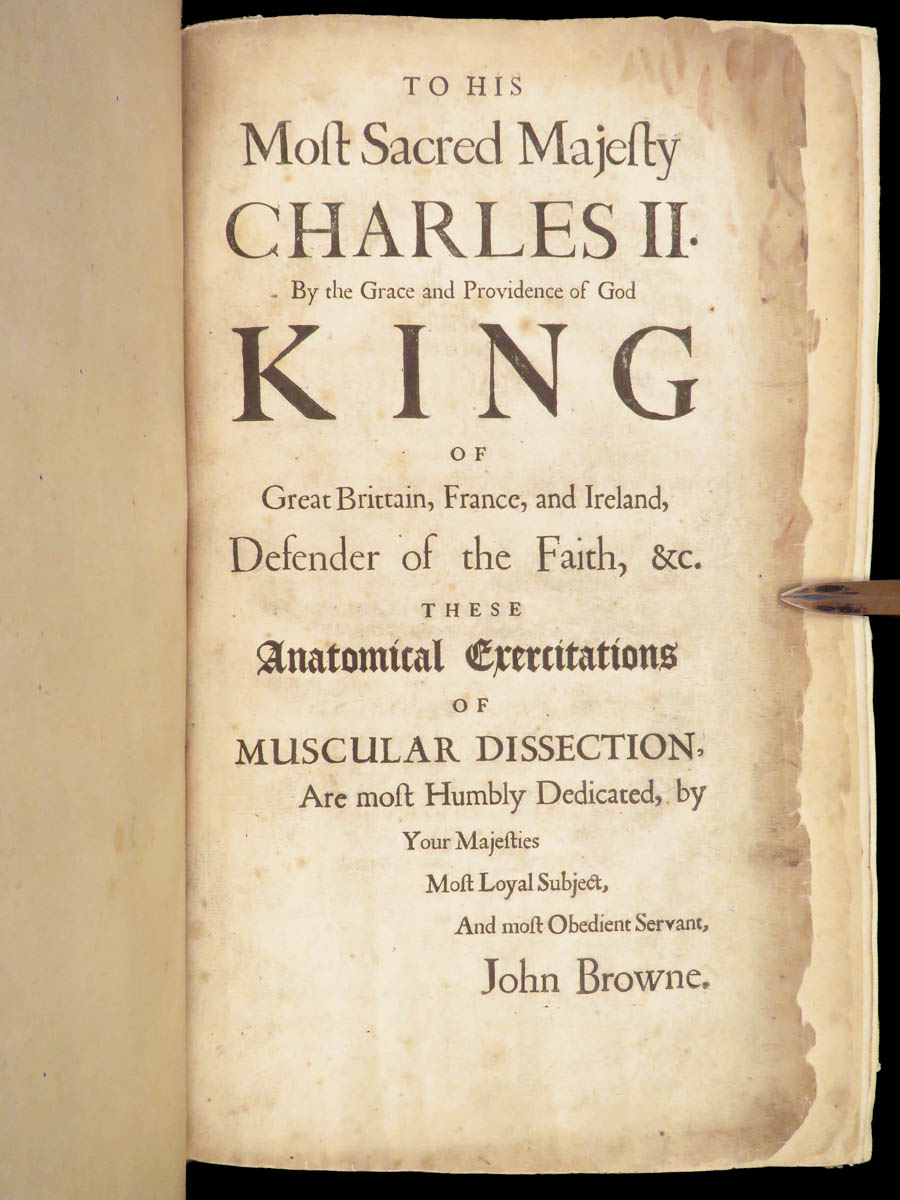 TO HIS
Moſt Sacred Majeſty
CHARLES II.
By the Grace and Providence of God
KING
OF
Great Brittain, France, and Ireland,
Defender of the Faith, &c.
THESE
Anatomical Exercitations
OF
MUSCULAR DISSECTION,
Are moſt Humbly Dedicated, by
Your Majeſties
Moſt Loyal Subject,
And moſt Obedient Servant,
John Browne.